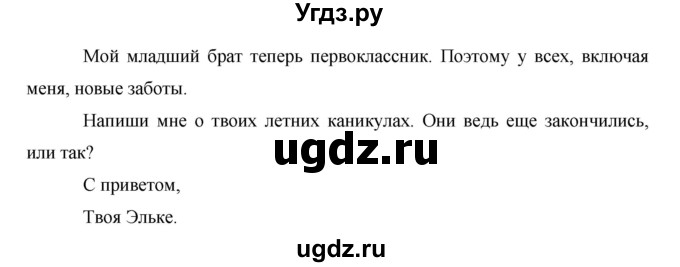 Угдз.ру

Мой младший брат теперь первоклассник. Поэтому у всех, включая меня, новые заботы.

Напиши мне о твоих летних каникулах. Они ведь еще закончились, или так?

ugdz.ru

С приветом,

Твоя Эльке.

ugdz.ru